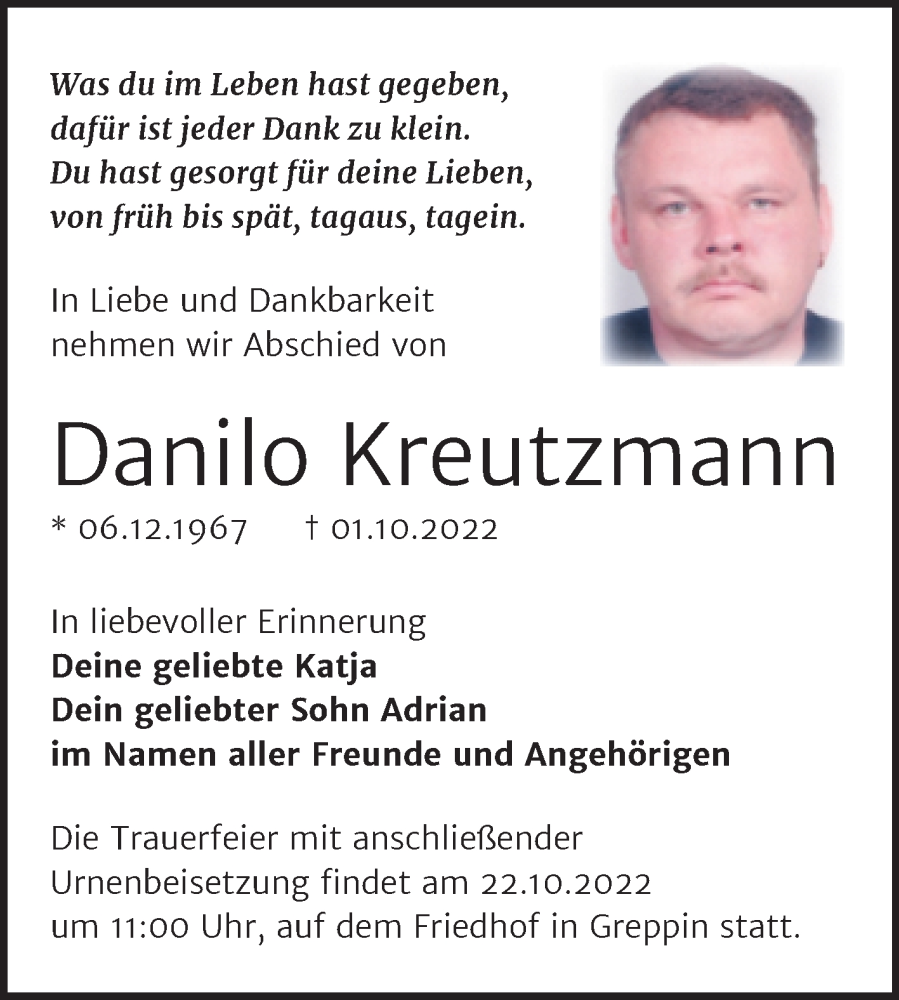 Was du im Leben hast gegeben,
dafür ist jeder Dank zu klein.
Du hast gesorgt für deine Lieben,
von früh bis spät, tagaus, tagein.

In Liebe und Dankbarkeit
nehmen wir Abschied von

Danilo Kreutzmann

* 06.12.1967 † 01.10.2022

In liebevoller Erinnerung
Deine geliebte Katja
Dein geliebter Sohn Adrian
im Namen aller Freunde und Angehörigen

Die Trauerfeier mit anschließender Urnenbeisetzung findet am 22.10.2022 um 11:00 Uhr, auf dem Friedhof in Greppin statt.